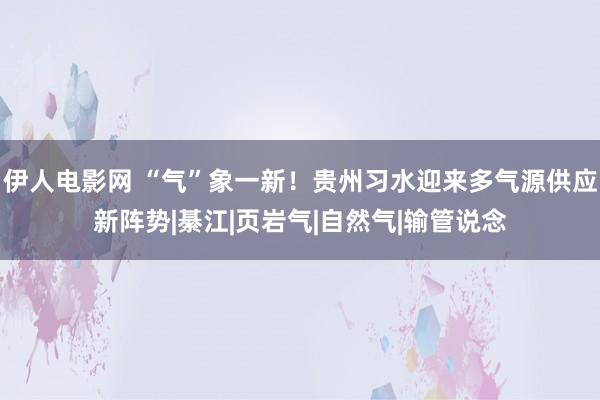 伊人电影网 “气”象一新！贵州习水迎来多气源供应新阵势|綦江|页岩气|自然气|输管说念